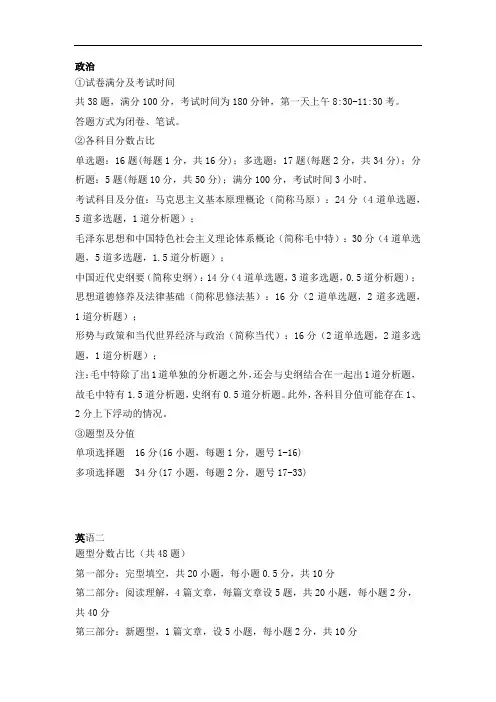 政治
①试卷满分及考试时间
共38题，满分100分，考试时间为180分钟，第一天上午8:30-11:30考。
答题方式为闭卷、笔试。
②各科目分数占比
单选题：16题(每题1分，共16分)；多选题：17题(每题2分，共34分)；分析题：5题(每题10分，共50分)；满分100分，考试时间3小时。
考试科目及分值：马克思主义基本原理概论（简称马原）：24分（4道单选题，5道多选题，1道分析题）；
毛泽东思想和中国特色社会主义理论体系概论（简称毛中特）：30分（4道单选题，5道多选题，1.5道分析题）；
中国近代史纲要（简称史纲）：14分（4道单选题，3道多选题，0.5道分析题）；
思想道德修养及法律基础（简称思修法基）：16分（2道单选题，2道多选题，1道分析题）；
形势与政策和当代世界经济与政治（简称当代）：16分（2道单选题，2道多选题，1道分析题）；
注：毛中特除了出1道单独的分析题之外，还会与史纲结合在一起出1道分析题，故毛中特有1.5道分析题，史纲有0.5道分析题。此外，各科目分值可能存在1、2分上下浮动的情况。
③题型及分值
单项选择题 16分(16小题，每题1分，题号1-16)
多项选择题 34分(17小题，每题2分，题号17-33)

英语二
题型分数占比（共48题）
第一部分：完型填空，共20小题，每小题0.5分，共10分
第二部分：阅读理解，4篇文章，每篇文章设5题，共20小题，每小题2分，共40分
第三部分：新题型，1篇文章，设5小题，每小题2分，共10分